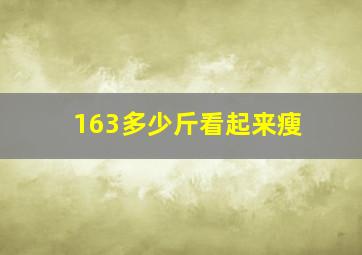 163多少斤看起来瘦